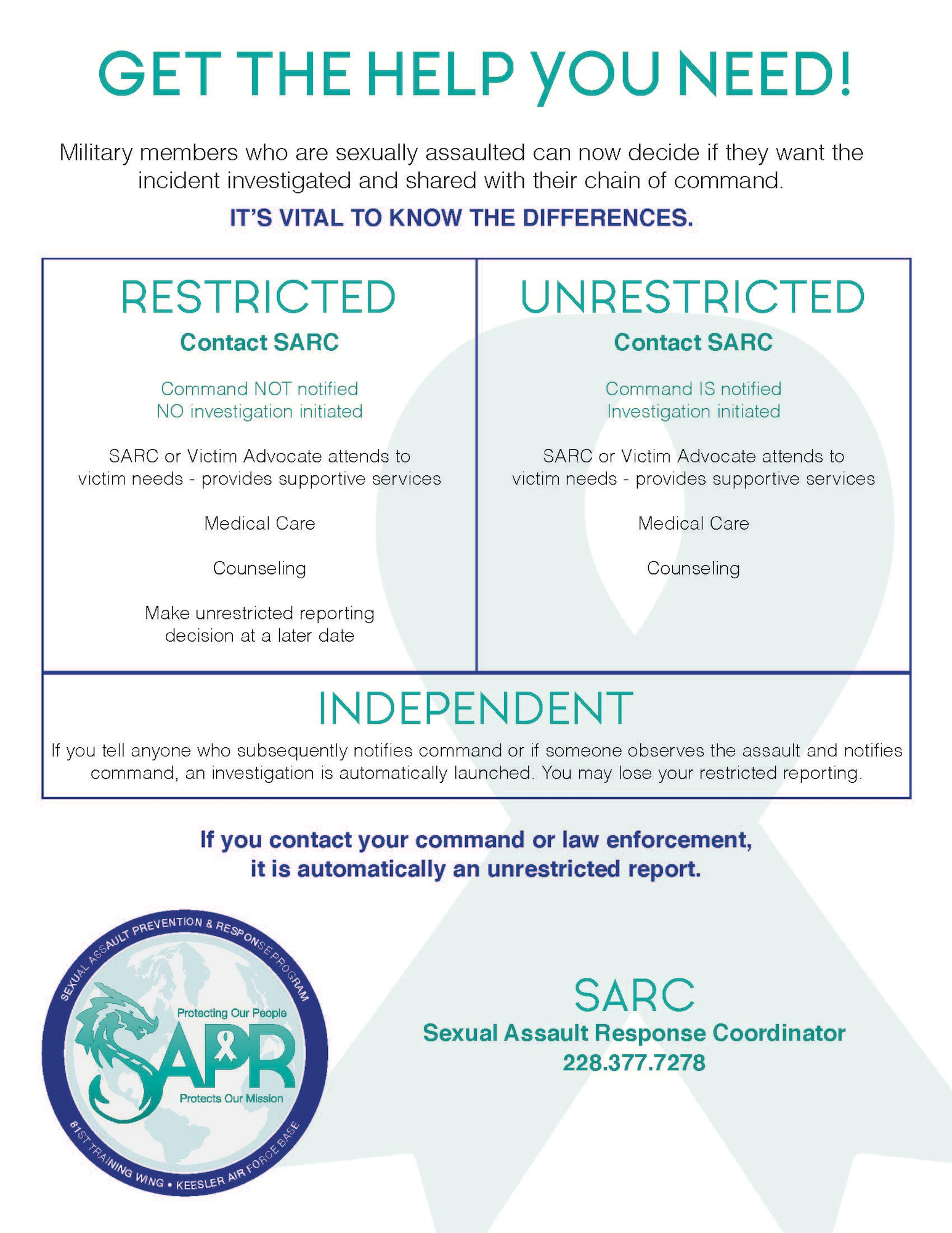 GET THE HELP YOU NEED!

Military members who are sexually assaulted can now decide if they want the incident investigated and shared with their chain of command.

IT'S VITAL TO KNOW THE DIFFERENCES.

RESTRICTED

Contact SARC

Command NOT notified
NO investigation initiated

SARC or Victim Advocate attends to victim needs - provides supportive services

Medical Care

Counseling

Make unrestricted reporting decision at a later date

UNRESTRICTED

Contact SARC

Command IS notified
Investigation initiated

SARC or Victim Advocate attends to victim needs - provides supportive services

Medical Care

Counseling

INDEPENDENT

If you tell anyone who subsequently notifies command or if someone observes the assault and notifies command, an investigation is automatically launched. You may lose your restricted reporting.

If you contact your command or law enforcement, it is automatically an unrestricted report.

SEXUAL ASSAULT PREVENTION & RESPONSE PROGRAM

Protecting Our People

SAPR

Protects Our Mission

81ST TRAINING WING • KEESLER AIR FORCE BASE

SARC

Sexual Assault Response Coordinator

228.377.7278